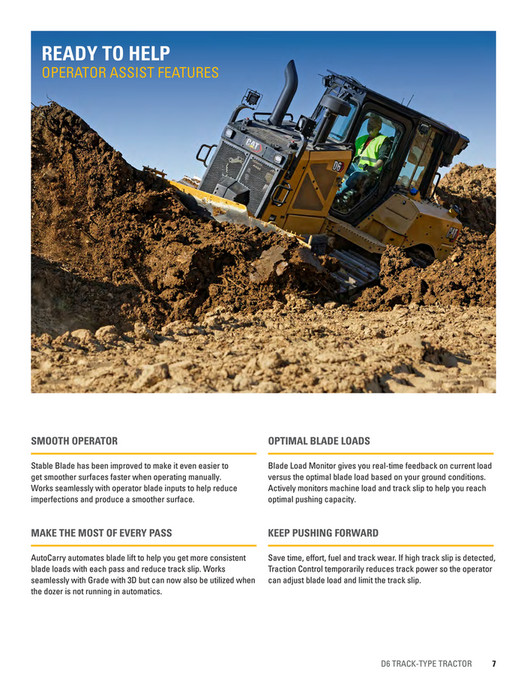 READY TO HELP
OPERATOR ASSIST FEATURES

CAT

D6

CAT

SMOOTH OPERATOR

Stable Blade has been improved to make it even easier to get smoother surfaces faster when operating manually. Works seamlessly with operator blade inputs to help reduce imperfections and produce a smoother surface.

MAKE THE MOST OF EVERY PASS

AutoCarry automates blade lift to help you get more consistent blade loads with each pass and reduce track slip. Works seamlessly with Grade with 3D but can now also be utilized when the dozer is not running in automatics.

OPTIMAL BLADE LOADS

Blade Load Monitor gives you real-time feedback on current load versus the optimal blade load based on your ground conditions. Actively monitors machine load and track slip to help you reach optimal pushing capacity.

KEEP PUSHING FORWARD

Save time, effort, fuel and track wear. If high track slip is detected, Traction Control temporarily reduces track power so the operator can adjust blade load and limit the track slip.

D6 TRACK-TYPE TRACTOR 7